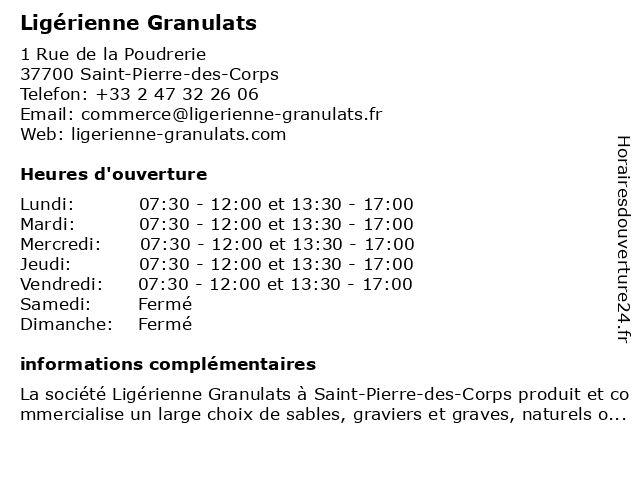 Ligérienne Granulats

1 Rue de la Poudrerie
37700 Saint-Pierre-des-Corps
Telefon: +33 2 47 32 26 06
Email: commerce@ligerienne-granulats.fr
Web: ligerienne-granulats.com

Heures d'ouverture

| | |
|---|---|
| Lundi: | 07:30 - 12:00 et 13:30 - 17:00 |
| Mardi: | 07:30 - 12:00 et 13:30 - 17:00 |
| Mercredi: | 07:30 - 12:00 et 13:30 - 17:00 |
| Jeudi: | 07:30 - 12:00 et 13:30 - 17:00 |
| Vendredi: | 07:30 - 12:00 et 13:30 - 17:00 |
| Samedi: | Fermé |
| Dimanche: | Fermé |

informations complémentaires

La société Ligérienne Granulats à Saint-Pierre-des-Corps produit et commercialise un large choix de sables, graviers et graves, naturels o...

Horairesdouverture24.fr